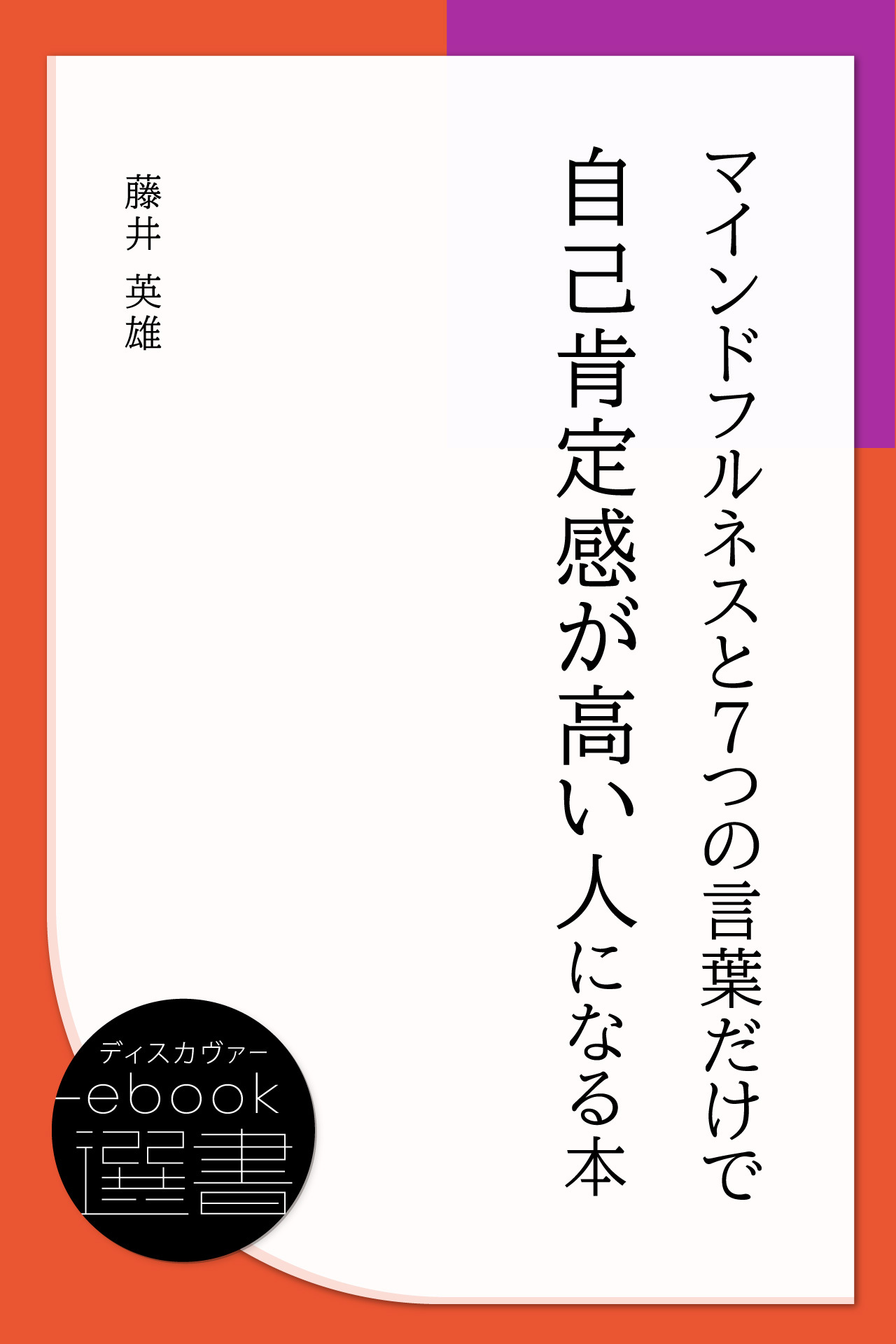 マインドフルネスと7つの言葉だけで
自己肯定感が高い人になる本

藤井 英雄

ディスカヴァー
ebook
選書